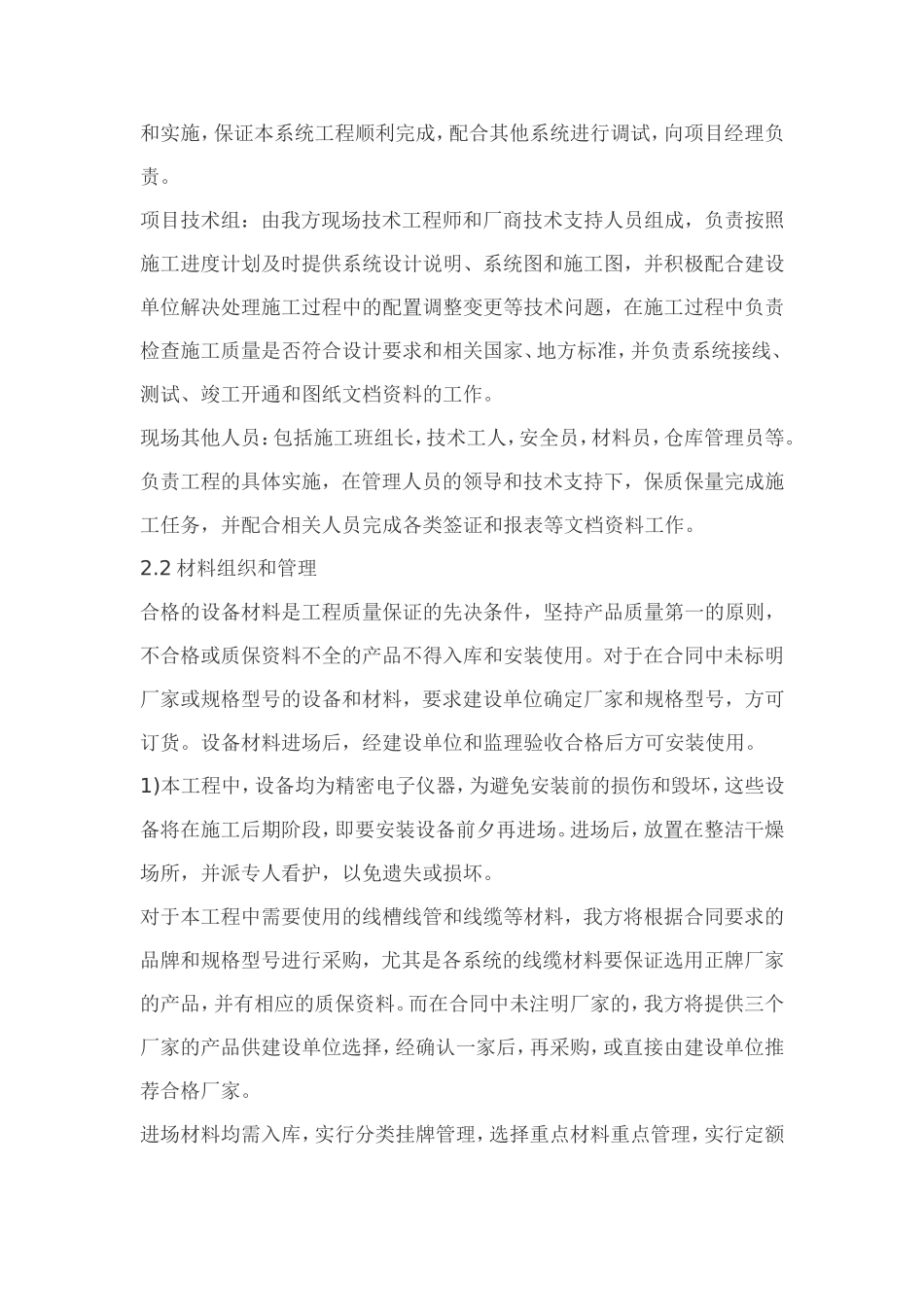 和实施，保证本系统工程顺利完成，配合其他系统进行调试，向项目经理负责。

项目技术组：由我方现场技术工程师和厂商技术支持人员组成，负责按照施工进度计划及时提供系统设计说明、系统图和施工图，并积极配合建设单位解决处理施工过程中的配置调整变更等技术问题，在施工过程中负责检查施工质量是否符合设计要求和相关国家、地方标准，并负责系统接线、测试、竣工开通和图纸文档资料的工作。

现场其他人员：包括施工班组长，技术工人，安全员，材料员，仓库管理员等。负责工程的具体实施，在管理人员的领导和技术支持下，保质保量完成施工任务，并配合相关人员完成各类签证和报表等文档资料工作。

2.2 材料组织和管理

合格的设备材料是工程质量保证的先决条件，坚持产品质量第一的原则，不合格或质保资料不全的产品不得入库和安装使用。对于在合同中未标明厂家或规格型号的设备和材料，要求建设单位确定厂家和规格型号，方可订货。设备材料进场后，经建设单位和监理验收合格后方可安装使用。

1)本工程中，设备均为精密电子仪器，为避免安装前的损伤和毁坏，这些设备将在施工后期阶段，即要安装设备前夕再进场。进场后，放置在整洁干燥场所，并派专人看护，以免遗失或损坏。

对于本工程中需要使用的线槽线管和线缆等材料，我方将根据合同要求的品牌和规格型号进行采购，尤其是各系统的线缆材料要保证选用正牌厂家的产品，并有相应的质保资料。而在合同中未注明厂家的，我方将提供三个厂家的产品供建设单位选择，经确认一家后，再采购，或直接由建设单位推荐合格厂家。

进场材料均需入库，实行分类挂牌管理，选择重点材料重点管理，实行定额